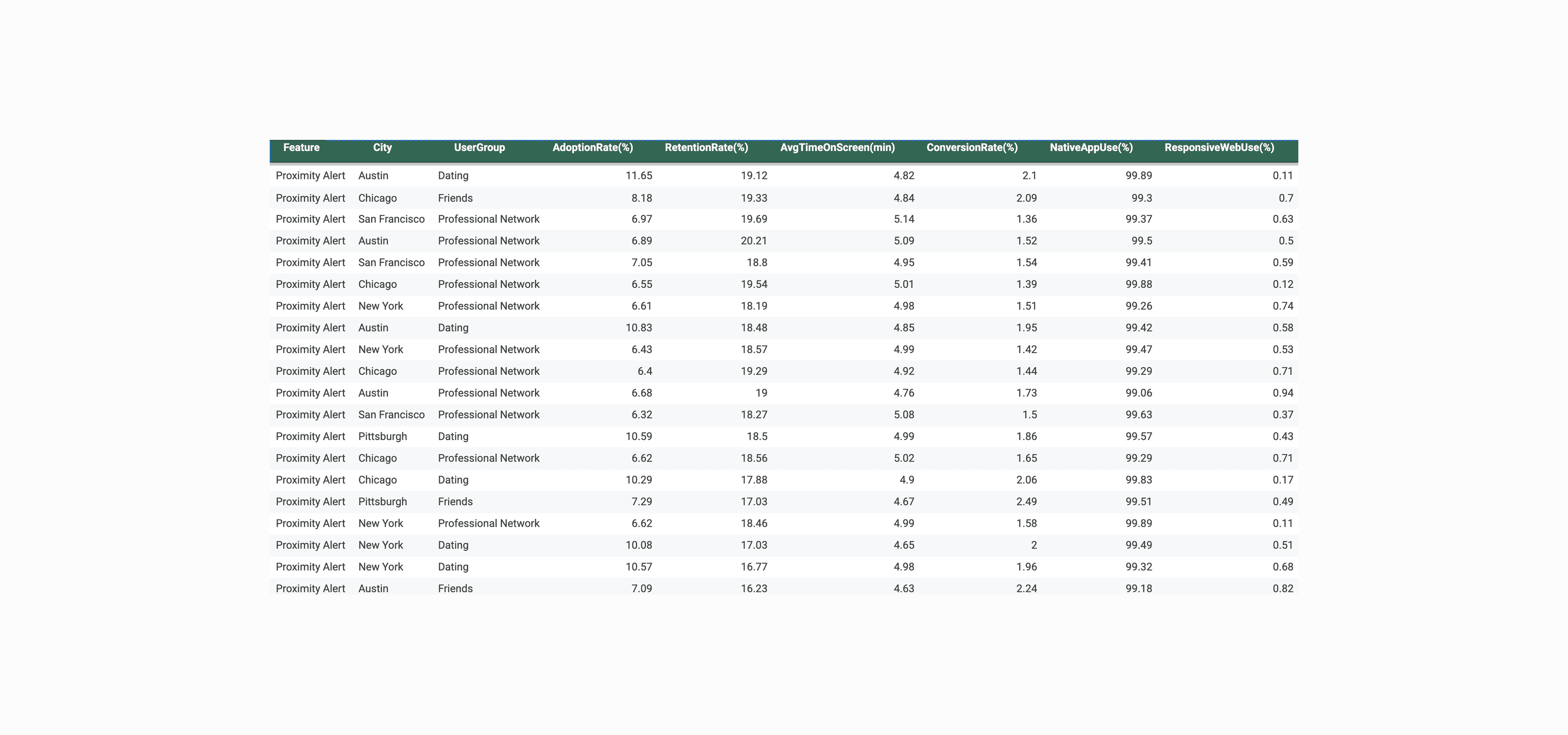 | Feature | City | UserGroup | AdoptionRate(%) | RetentionRate(%) | AvgTimeOnScreen(min) | ConversionRate(%) | NativeAppUse(%) | ResponsiveWebUse(%) |
|---|---|---|---|---|---|---|---|---|
| Proximity Alert | Austin | Dating | 11.65 | 19.12 | 4.82 | 2.1 | 99.89 | 0.11 |
| Proximity Alert | Chicago | Friends | 8.18 | 19.33 | 4.84 | 2.09 | 99.3 | 0.7 |
| Proximity Alert | San Francisco | Professional Network | 6.97 | 19.69 | 5.14 | 1.36 | 99.37 | 0.63 |
| Proximity Alert | Austin | Professional Network | 6.89 | 20.21 | 5.09 | 1.52 | 99.5 | 0.5 |
| Proximity Alert | San Francisco | Professional Network | 7.05 | 18.8 | 4.95 | 1.54 | 99.41 | 0.59 |
| Proximity Alert | Chicago | Professional Network | 6.55 | 19.54 | 5.01 | 1.39 | 99.88 | 0.12 |
| Proximity Alert | New York | Professional Network | 6.61 | 18.19 | 4.98 | 1.51 | 99.26 | 0.74 |
| Proximity Alert | Austin | Dating | 10.83 | 18.48 | 4.85 | 1.95 | 99.42 | 0.58 |
| Proximity Alert | New York | Professional Network | 6.43 | 18.57 | 4.99 | 1.42 | 99.47 | 0.53 |
| Proximity Alert | Chicago | Professional Network | 6.4 | 19.29 | 4.92 | 1.44 | 99.29 | 0.71 |
| Proximity Alert | Austin | Professional Network | 6.68 | 19 | 4.76 | 1.73 | 99.06 | 0.94 |
| Proximity Alert | San Francisco | Professional Network | 6.32 | 18.27 | 5.08 | 1.5 | 99.63 | 0.37 |
| Proximity Alert | Pittsburgh | Dating | 10.59 | 18.5 | 4.99 | 1.86 | 99.57 | 0.43 |
| Proximity Alert | Chicago | Professional Network | 6.62 | 18.56 | 5.02 | 1.65 | 99.29 | 0.71 |
| Proximity Alert | Chicago | Dating | 10.29 | 17.88 | 4.9 | 2.06 | 99.83 | 0.17 |
| Proximity Alert | Pittsburgh | Friends | 7.29 | 17.03 | 4.67 | 2.49 | 99.51 | 0.49 |
| Proximity Alert | New York | Professional Network | 6.62 | 18.46 | 4.99 | 1.58 | 99.89 | 0.11 |
| Proximity Alert | New York | Dating | 10.08 | 17.03 | 4.65 | 2 | 99.49 | 0.51 |
| Proximity Alert | New York | Dating | 10.57 | 16.77 | 4.98 | 1.96 | 99.32 | 0.68 |
| Proximity Alert | Austin | Friends | 7.09 | 16.23 | 4.63 | 2.24 | 99.18 | 0.82 |